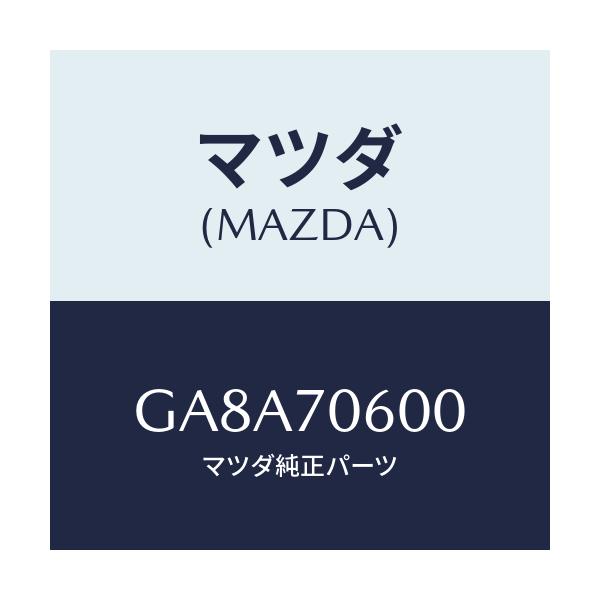 マツダ
(MAZDA)

GA8A70600
マツダ純正パーツ